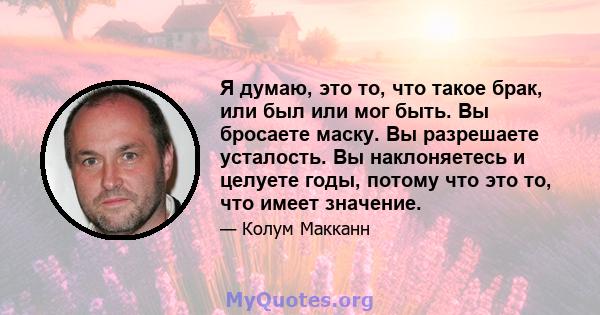 Я думаю, это то, что такое брак, или был или мог быть. Вы бросаете маску. Вы разрешаете усталость. Вы наклоняетесь и целуете годы, потому что это то, что имеет значение.

— Колум Макканн

MyQuotes.org